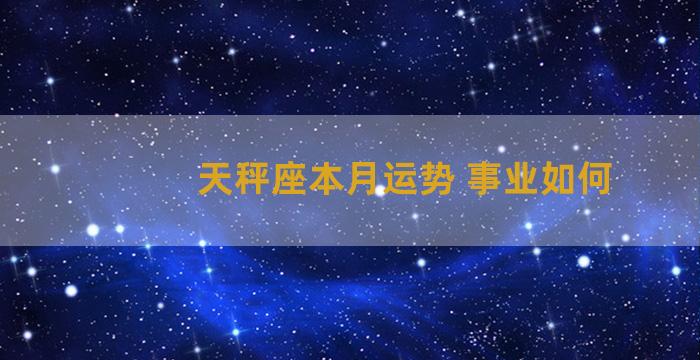 天秤座本月运势 事业如何